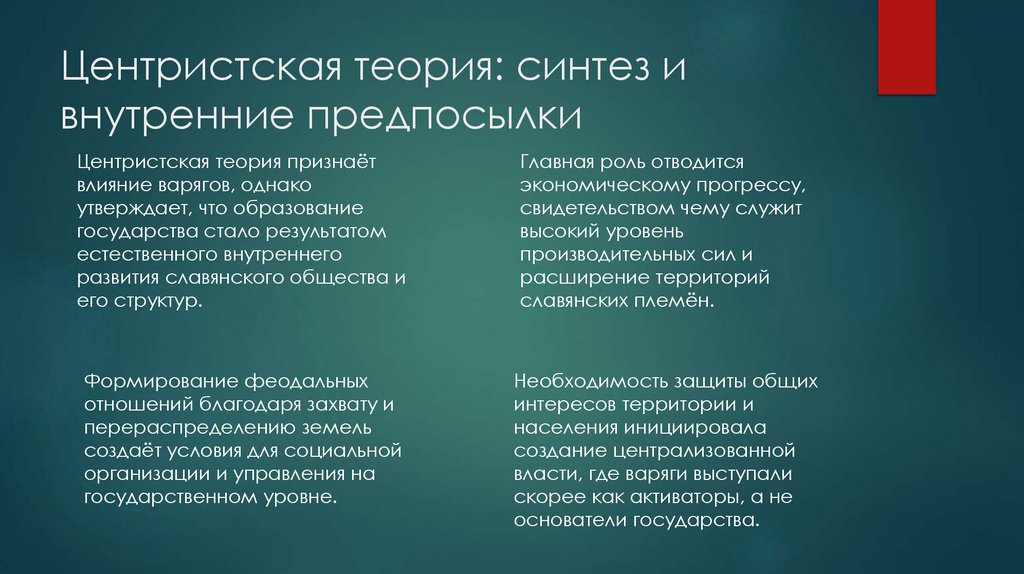 Центристская теория: синтез и внутренние предпосылки

Центристская теория признаёт влияние варягов, однако утверждает, что образование государства стало результатом естественного внутреннего развития славянского общества и его структур.

Главная роль отводится экономическому прогрессу, свидетельством чему служит высокий уровень производительных сил и расширение территорий славянских племён.

Формирование феодальных отношений благодаря захвату и перераспределению земель создаёт условия для социальной организации и управления на государственном уровне.

Необходимость защиты общих интересов территории и населения инициировала создание централизованной власти, где варяги выступали скорее как активаторы, а не основатели государства.